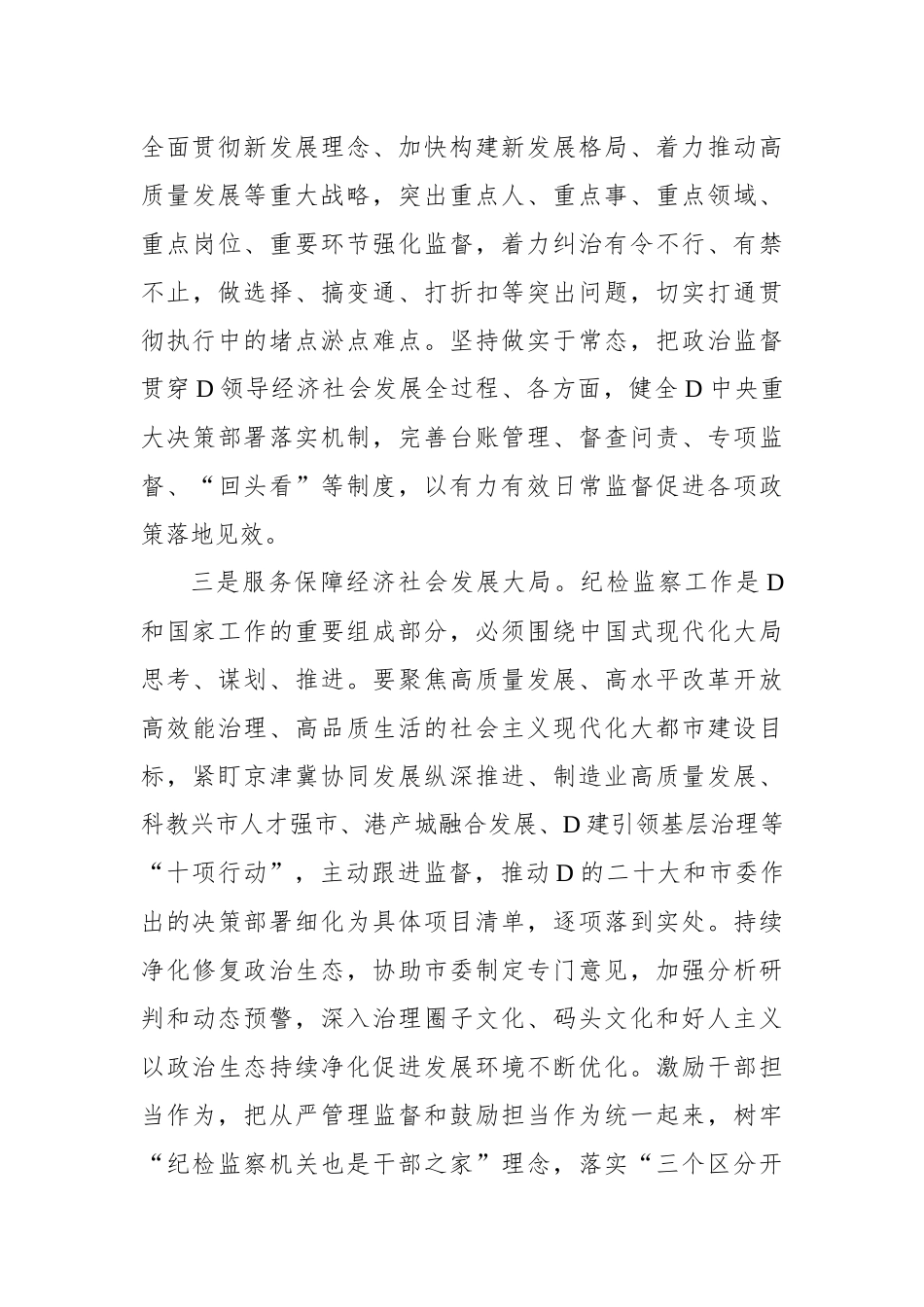 全面贯彻新发展理念、加快构建新发展格局、着力推动高质量发展等重大战略，突出重点人、重点事、重点领域、重点岗位、重要环节强化监督，着力纠治有令不行、有禁不止，做选择、搞变通、打折扣等突出问题，切实打通贯彻执行中的堵点淤点难点。坚持做实于常态，把政治监督贯穿D领导经济社会发展全过程、各方面，健全D中央重大决策部署落实机制，完善台账管理、督查问责、专项监督、“回头看”等制度，以有力有效日常监督促进各项政策落地见效。

三是服务保障经济社会发展大局。纪检监察工作是D和国家工作的重要组成部分，必须围绕中国式现代化大局思考、谋划、推进。要聚焦高质量发展、高水平改革开放高效能治理、高品质生活的社会主义现代化大都市建设目标，紧盯京津冀协同发展纵深推进、制造业高质量发展、科教兴市人才强市、港产城融合发展、D建引领基层治理等“十项行动”，主动跟进监督，推动D的二十大和市委作出的决策部署细化为具体项目清单，逐项落到实处。持续净化修复政治生态，协助市委制定专门意见，加强分析研判和动态预警，深入治理圈子文化、码头文化和好人主义以政治生态持续净化促进发展环境不断优化。激励干部担当作为，把从严管理监督和鼓励担当作为统一起来，树牢“纪检监察机关也是干部之家”理念，落实“三个区分开